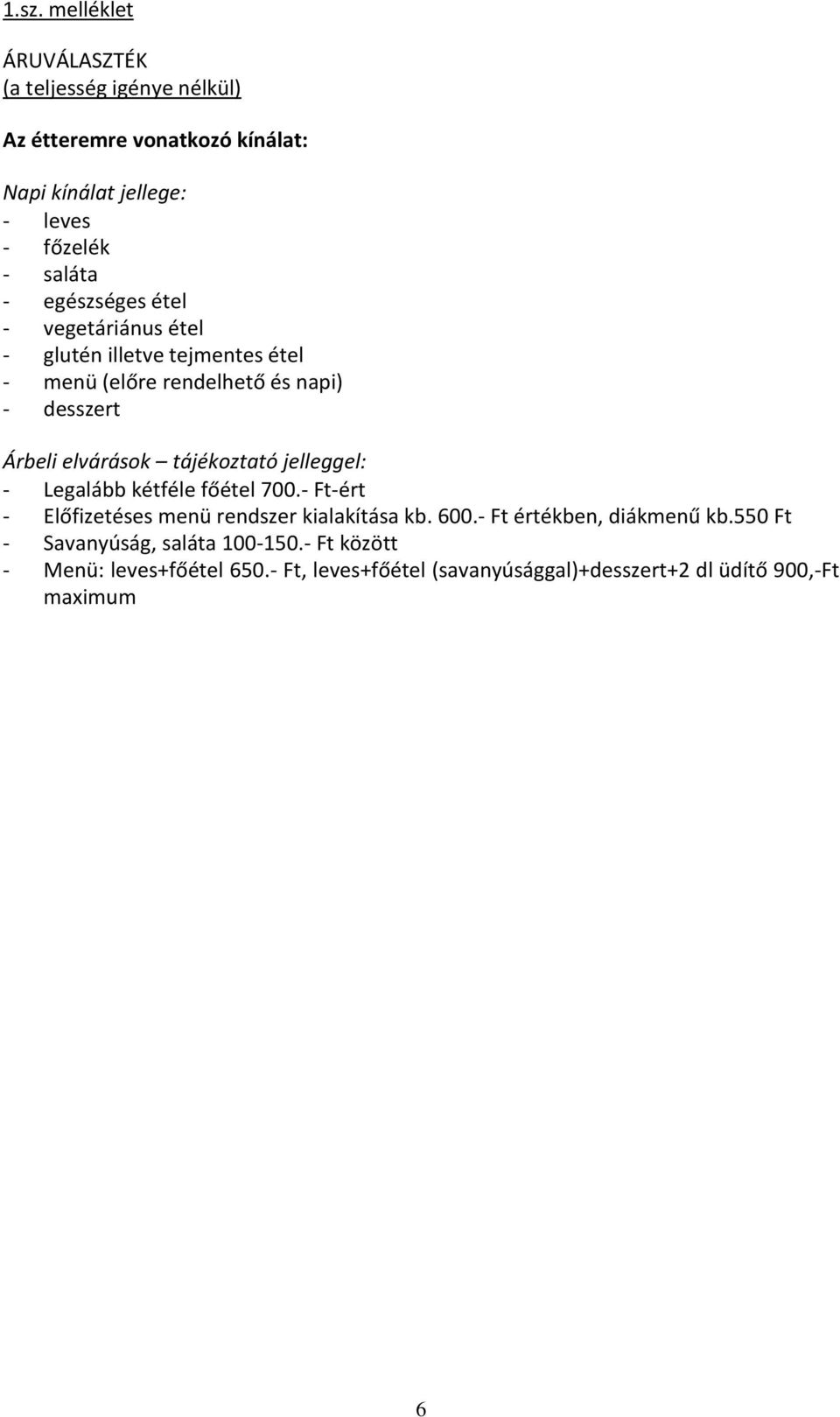 1.sz. melléklet

ÁRUVÁLASZTÉK
(a teljesség igénye nélkül)

Az étteremre vonatkozó kínálat:

Napi kínálat jellege:
- leves
- főzelék
- saláta
- egészséges étel
- vegetáriánus étel
- glutén illetve tejmentes étel
- menü (előre rendelhető és napi)
- desszert

Árbeli elvárások – tájékoztató jelleggel:
- Legalább kétféle főétel 700.- Ft-ért
- Előfizetéses menü rendszer kialakítása kb. 600.- Ft értékben, diákmenű kb.550 Ft
- Savanyúság, saláta 100-150.- Ft között
- Menü: leves+főétel 650.- Ft, leves+főétel (savanyúsággal)+desszert+2 dl üdítő 900,-Ft maximum

6